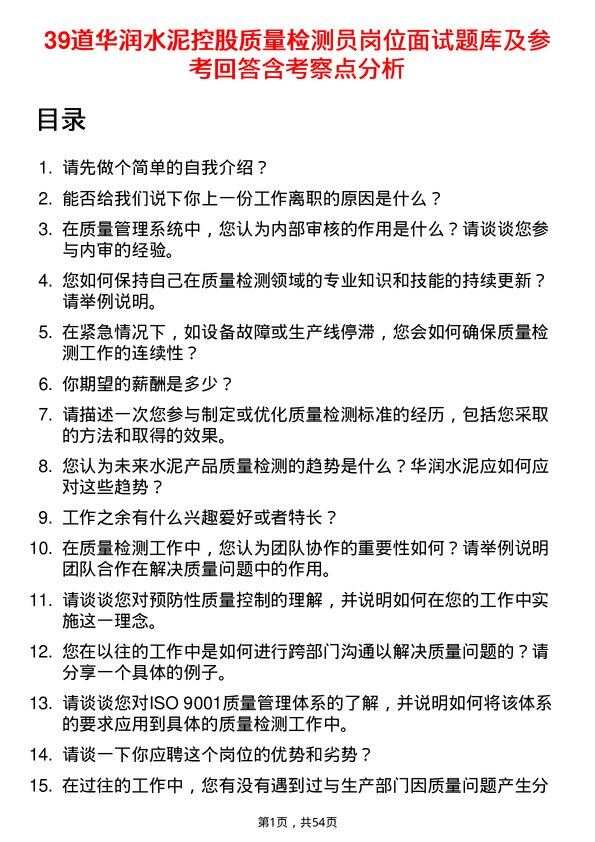 39道华润水泥控股质量检测员岗位面试题库及参考回答含考察点分析

目录

1. 请先做个简单的自我介绍？

2. 能否给我们说下你上一份工作离职的原因是什么？

3. 在质量管理系统中，您认为内部审核的作用是什么？请谈谈您参与内审的经验。

4. 您如何保持自己在质量检测领域的专业知识和技能的持续更新？请举例说明。

5. 在紧急情况下，如设备故障或生产线停滞，您会如何确保质量检测工作的连续性？

6. 你期望的薪酬是多少？

7. 请描述一次您参与制定或优化质量检测标准的经历，包括您采取的方法和取得的效果。

8. 您认为未来水泥产品质量检测的趋势是什么？华润水泥应如何应对这些趋势？

9. 工作之余有什么兴趣爱好或者特长？

10. 在质量检测工作中，您认为团队协作的重要性如何？请举例说明团队合作在解决质量问题中的作用。

11. 请谈谈您对预防性质量控制的理解，并说明如何在您的工作中实施这一理念。

12. 您在以往的工作中是如何进行跨部门沟通以解决质量问题的？请分享一个具体的例子。

13. 请谈谈您对ISO 9001质量管理体系的了解，并说明如何将该体系的要求应用到具体的质量检测工作中。

14. 请谈一下你应聘这个岗位的优势和劣势？

15. 在过往的工作中，您有没有遇到过与生产部门因质量问题产生分

第1页，共54页